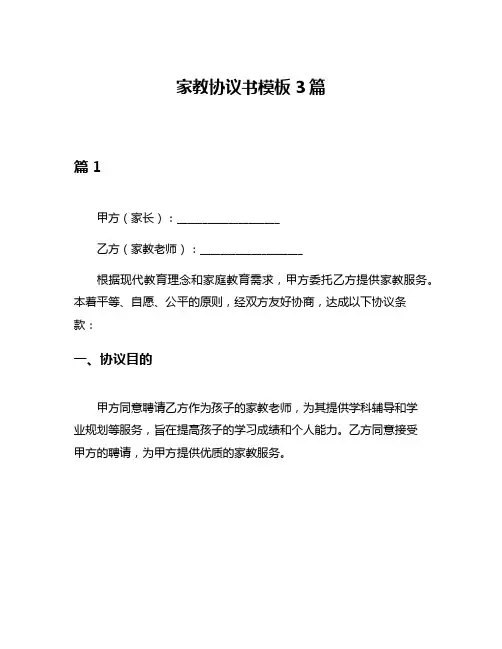 家教协议书模板 3 篇

篇 1

甲方（家长）：__________________

乙方（家教老师）：__________________

根据现代教育理念和家庭教育需求，甲方委托乙方提供家教服务。本着平等、自愿、公平的原则，经双方友好协商，达成以下协议条款：

一、协议目的

甲方同意聘请乙方作为孩子的家教老师，为其提供学科辅导和学业规划等服务，旨在提高孩子的学习成绩和个人能力。乙方同意接受甲方的聘请，为甲方提供优质的家教服务。